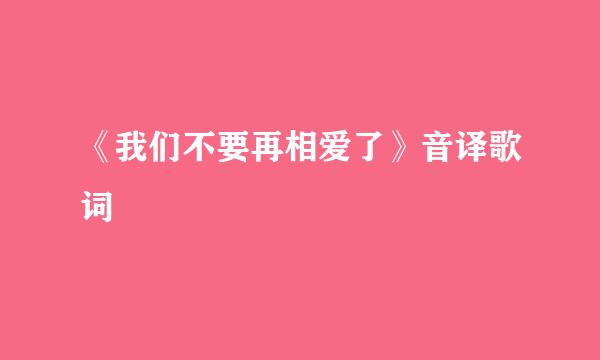 《我们不要再相爱了》音译歌词